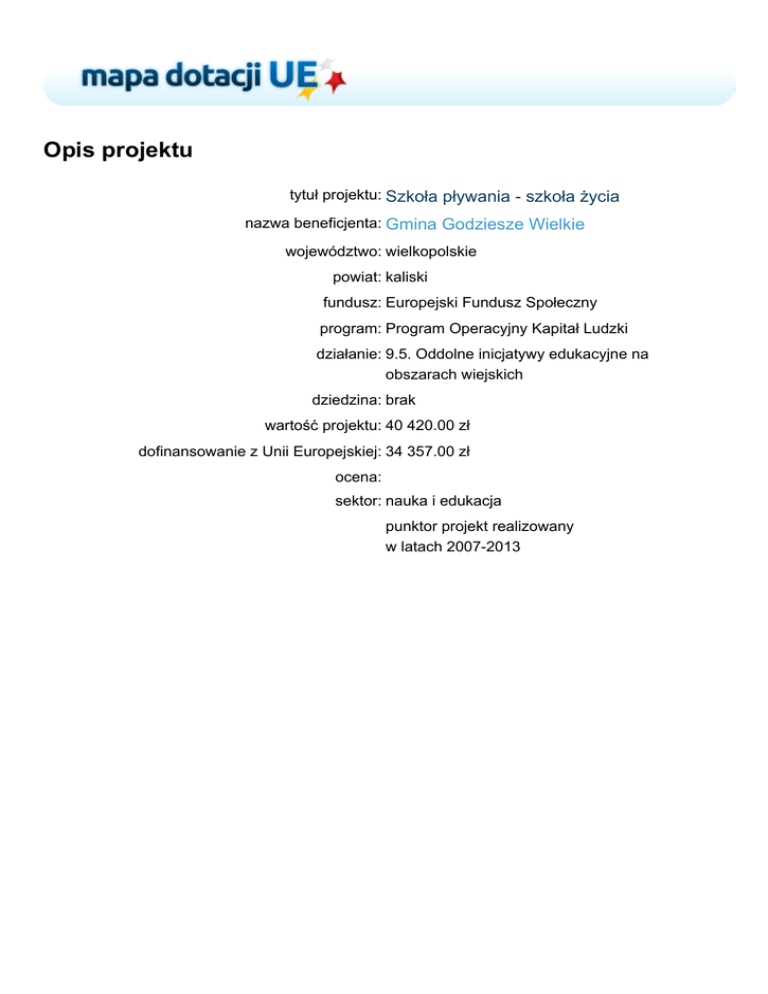 mapa dotacji UE

Opis projektu

tytuł projektu: Szkoła pływania - szkoła życia
nazwa beneficjenta: Gmina Godziesze Wielkie
województwo: wielkopolskie
powiat: kaliski
fundusz: Europejski Fundusz Społeczny
program: Program Operacyjny Kapitał Ludzki
działanie: 9.5. Oddolne inicjatywy edukacyjne na obszarach wiejskich
dziedzina: brak
wartość projektu: 40 420.00 zł
dofinansowanie z Unii Europejskiej: 34 357.00 zł
ocena:
sektor: nauka i edukacja
punktor projekt realizowany w latach 2007-2013